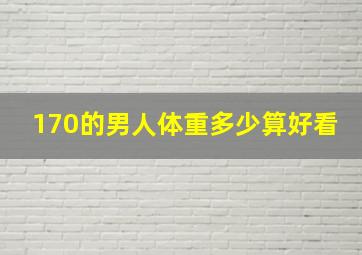 170的男人体重多少算好看